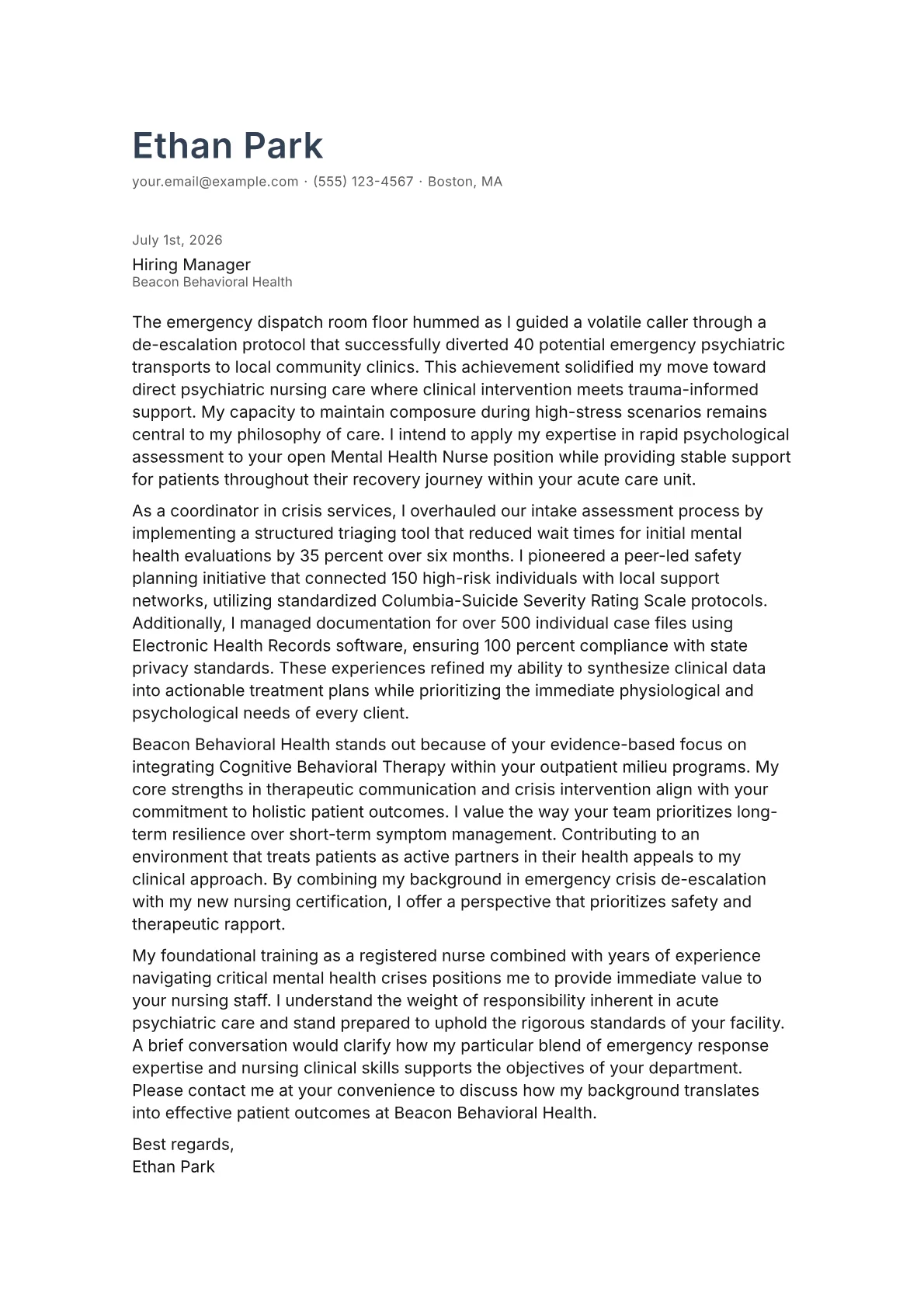 Ethan Park

your.email@example.com · (555) 123-4567 · Boston, MA

July 1st, 2026

Hiring Manager
Beacon Behavioral Health

The emergency dispatch room floor hummed as I guided a volatile caller through a de-escalation protocol that successfully diverted 40 potential emergency psychiatric transports to local community clinics. This achievement solidified my move toward direct psychiatric nursing care where clinical intervention meets trauma-informed support. My capacity to maintain composure during high-stress scenarios remains central to my philosophy of care. I intend to apply my expertise in rapid psychological assessment to your open Mental Health Nurse position while providing stable support for patients throughout their recovery journey within your acute care unit.

As a coordinator in crisis services, I overhauled our intake assessment process by implementing a structured triaging tool that reduced wait times for initial mental health evaluations by 35 percent over six months. I pioneered a peer-led safety planning initiative that connected 150 high-risk individuals with local support networks, utilizing standardized Columbia-Suicide Severity Rating Scale protocols. Additionally, I managed documentation for over 500 individual case files using Electronic Health Records software, ensuring 100 percent compliance with state privacy standards. These experiences refined my ability to synthesize clinical data into actionable treatment plans while prioritizing the immediate physiological and psychological needs of every client.

Beacon Behavioral Health stands out because of your evidence-based focus on integrating Cognitive Behavioral Therapy within your outpatient milieu programs. My core strengths in therapeutic communication and crisis intervention align with your commitment to holistic patient outcomes. I value the way your team prioritizes long-term resilience over short-term symptom management. Contributing to an environment that treats patients as active partners in their health appeals to my clinical approach. By combining my background in emergency crisis de-escalation with my new nursing certification, I offer a perspective that prioritizes safety and therapeutic rapport.

My foundational training as a registered nurse combined with years of experience navigating critical mental health crises positions me to provide immediate value to your nursing staff. I understand the weight of responsibility inherent in acute psychiatric care and stand prepared to uphold the rigorous standards of your facility. A brief conversation would clarify how my particular blend of emergency response expertise and nursing clinical skills supports the objectives of your department. Please contact me at your convenience to discuss how my background translates into effective patient outcomes at Beacon Behavioral Health.

Best regards,
Ethan Park